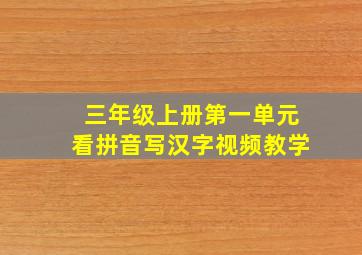 三年级上册第一单元
看拼音写汉字视频教学